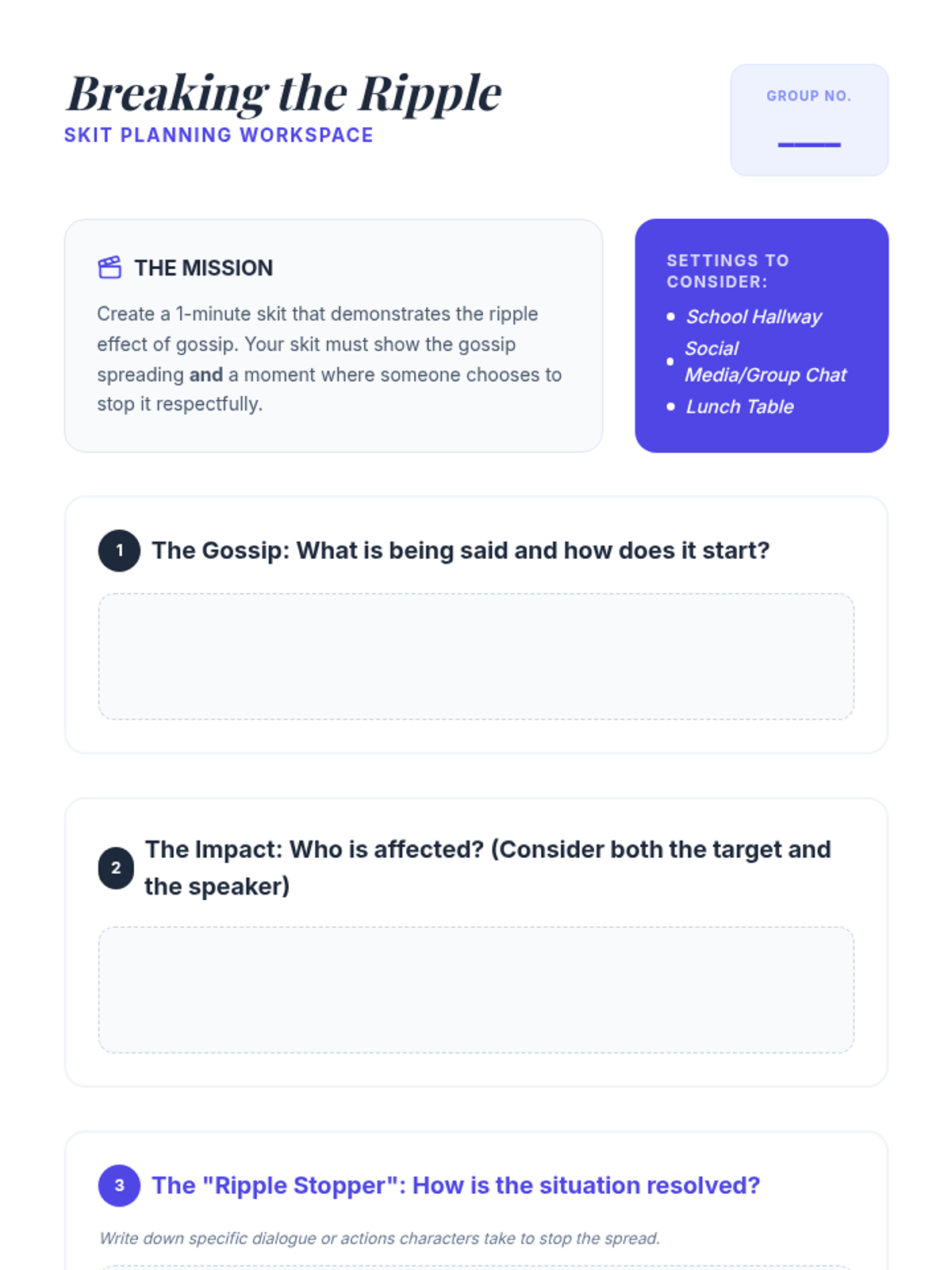 Breaking the Ripple
SKIT PLANNING WORKSPACE

GROUP NO.
____

THE MISSION

Create a 1-minute skit that demonstrates the ripple effect of gossip. Your skit must show the gossip spreading and a moment where someone chooses to stop it respectfully.

SETTINGS TO CONSIDER:
• School Hallway
• Social Media/Group Chat
• Lunch Table

1 The Gossip: What is being said and how does it start?

2 The Impact: Who is affected? (Consider both the target and the speaker)

3 The "Ripple Stopper": How is the situation resolved?

Write down specific dialogue or actions characters take to stop the spread.